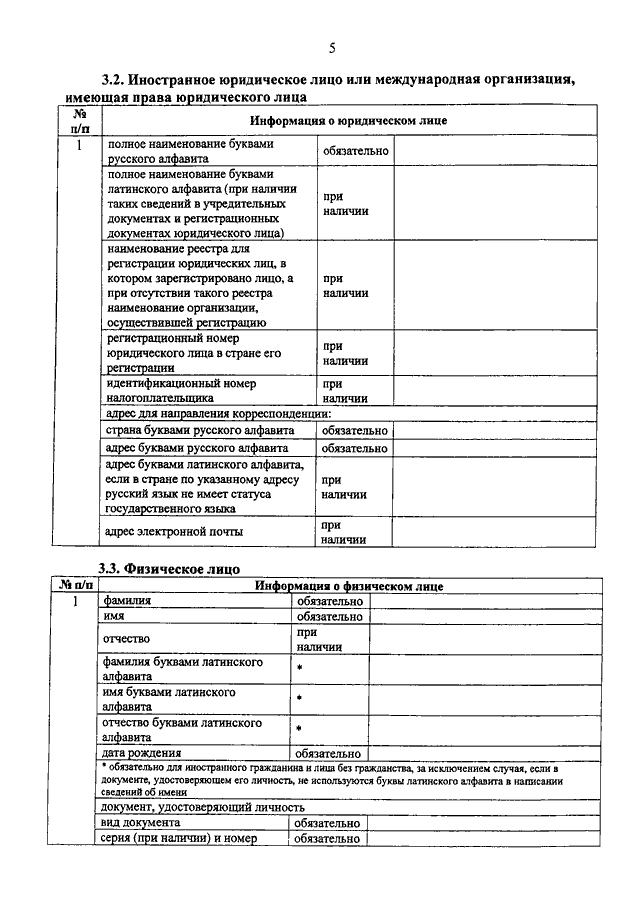 5

3.2. Иностранное юридическое лицо или международная организация, имеющая права юридического лица

| № п/п | Информация о юридическом лице | | |
|---|---|---|---|
| 1 | полное наименование буквами русского алфавита | обязательно | |
| | полное наименование буквами латинского алфавита (при наличии таких сведений в учредительных документах и регистрационных документах юридического лица) | при наличии | |
| | наименование реестра для регистрации юридических лиц, в котором зарегистрировано лицо, а при отсутствии такого реестра наименование организации, осуществившей регистрацию | при наличии | |
| | регистрационный номер юридического лица в стране его регистрации | при наличии | |
| | идентификационный номер налогоплательщика | при наличии | |
| | адрес для направления корреспонденции: | | |
| | страна буквами русского алфавита | обязательно | |
| | адрес буквами русского алфавита | обязательно | |
| | адрес буквами латинского алфавита, если в стране по указанному адресу русский язык не имеет статуса государственного языка | при наличии | |
| | адрес электронной почты | при наличии | |

3.3. Физическое лицо

| № п/п | Информация о физическом лице | | |
|---|---|---|---|
| 1 | фамилия | обязательно | |
| | имя | обязательно | |
| | отчество | при наличии | |
| | фамилия буквами латинского алфавита | * | |
| | имя буквами латинского алфавита | * | |
| | отчество буквами латинского алфавита | * | |
| | дата рождения | обязательно | |
| | * обязательно для иностранного гражданина и лица без гражданства, за исключением случая, если в документе, удостоверяющем его личность, не используются буквы латинского алфавита в написании сведений об имени | | |
| | документ, удостоверяющий личность | | |
| | вид документа | обязательно | |
| | серия (при наличии) и номер | обязательно | |